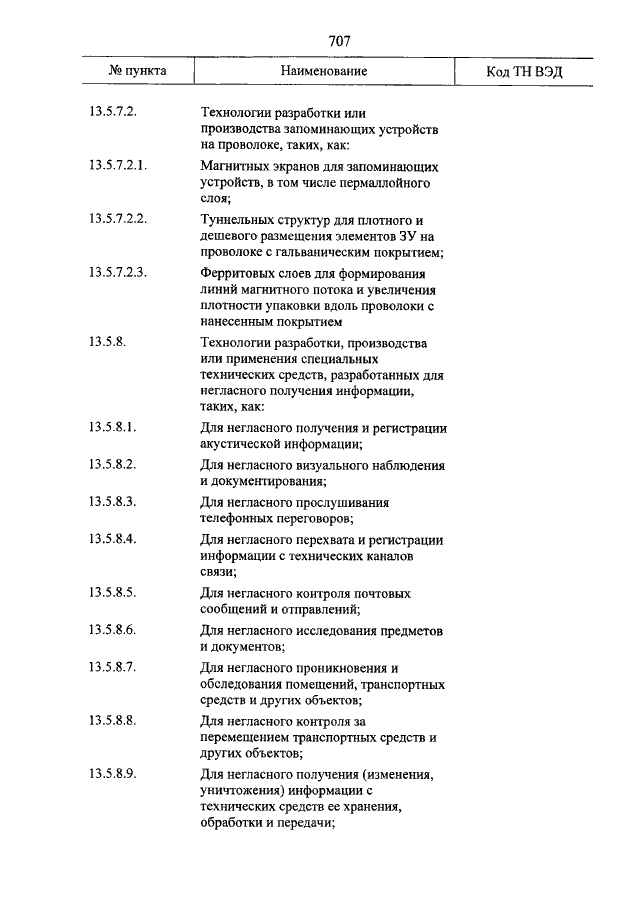 707

| № пункта | Наименование | Код ТН ВЭД |
|---|---|---|
| 13.5.7.2. | Технологии разработки или производства запоминающих устройств на проволоке, таких, как: | |
| 13.5.7.2.1. | Магнитных экранов для запоминающих устройств, в том числе пермаллойного слоя; | |
| 13.5.7.2.2. | Туннельных структур для плотного и дешевого размещения элементов ЗУ на проволоке с гальваническим покрытием; | |
| 13.5.7.2.3. | Ферритовых слоев для формирования линий магнитного потока и увеличения плотности упаковки вдоль проволоки с нанесенным покрытием | |
| 13.5.8. | Технологии разработки, производства или применения специальных технических средств, разработанных для негласного получения информации, таких, как: | |
| 13.5.8.1. | Для негласного получения и регистрации акустической информации; | |
| 13.5.8.2. | Для негласного визуального наблюдения и документирования; | |
| 13.5.8.3. | Для негласного прослушивания телефонных переговоров; | |
| 13.5.8.4. | Для негласного перехвата и регистрации информации с технических каналов связи; | |
| 13.5.8.5. | Для негласного контроля почтовых сообщений и отправлений; | |
| 13.5.8.6. | Для негласного исследования предметов и документов; | |
| 13.5.8.7. | Для негласного проникновения и обследования помещений, транспортных средств и других объектов; | |
| 13.5.8.8. | Для негласного контроля за перемещением транспортных средств и других объектов; | |
| 13.5.8.9. | Для негласного получения (изменения, уничтожения) информации с технических средств ее хранения, обработки и передачи; | |